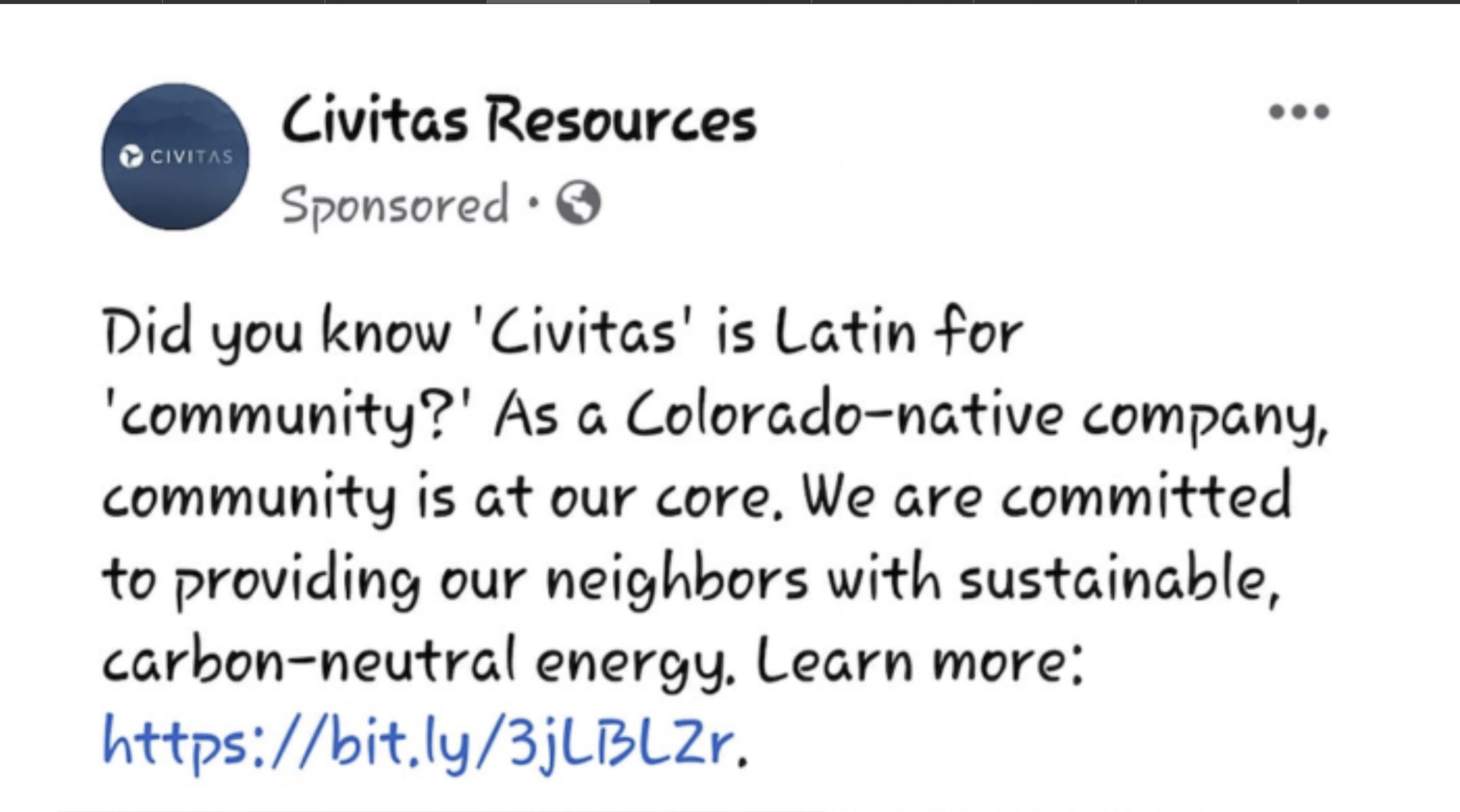 CIVITAS

Civitas Resources
Sponsored ·

Did you know 'Civitas' is Latin for 'community?' As a Colorado-native company, community is at our core. We are committed to providing our neighbors with sustainable, carbon-neutral energy. Learn more: https://bit.ly/3jLBLZr.